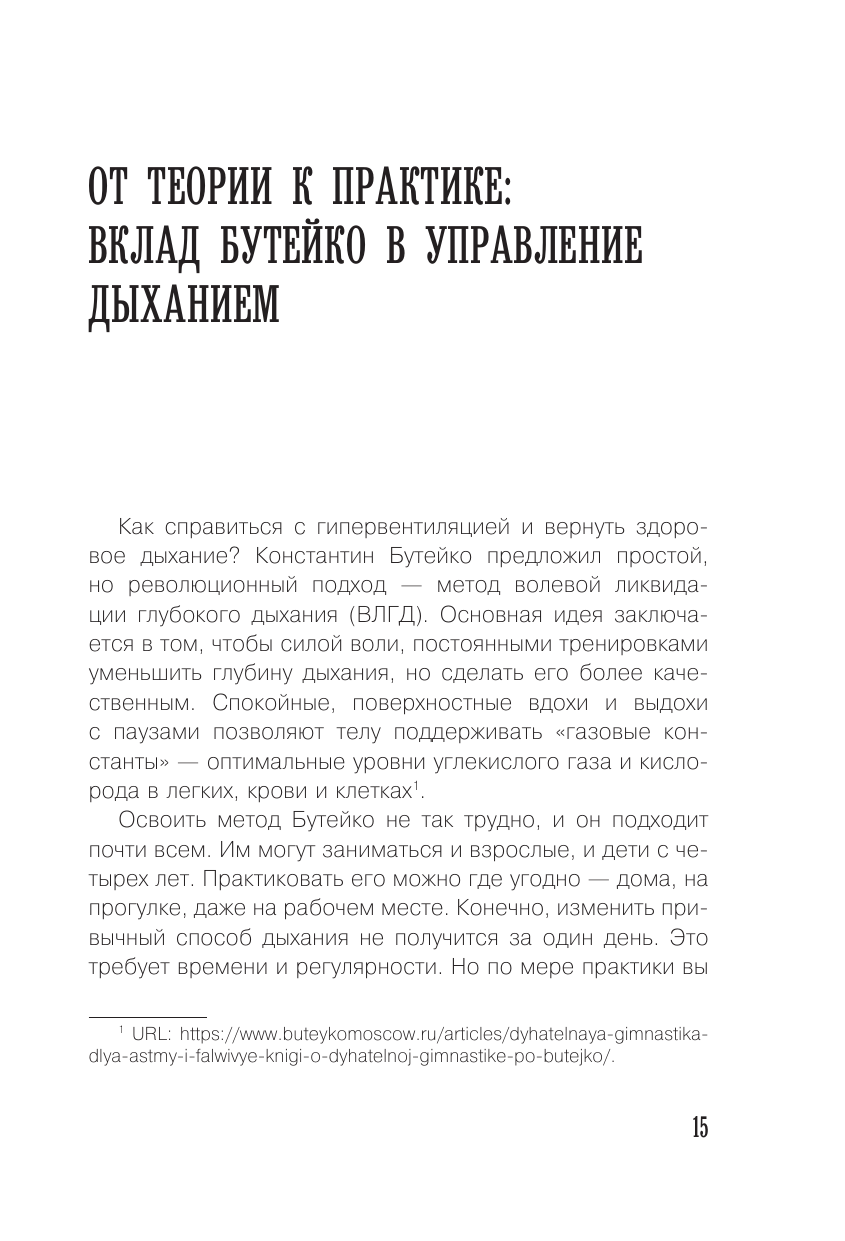 ОТ ТЕОРИИ К ПРАКТИКЕ: ВКЛАД БУТЕЙКО В УПРАВЛЕНИЕ ДЫХАНИЕМ

Как справиться с гипервентиляцией и вернуть здоровое дыхание? Константин Бутейко предложил простой, но революционный подход — метод волевой ликвидации глубокого дыхания (ВЛГД). Основная идея заключается в том, чтобы силой воли, постоянными тренировками уменьшить глубину дыхания, но сделать его более качественным. Спокойные, поверхностные вдохи и выдохи с паузами позволяют телу поддерживать «газовые константы» — оптимальные уровни углекислого газа и кислорода в легких, крови и клетках$^1$.

Освоить метод Бутейко не так трудно, и он подходит почти всем. Им могут заниматься и взрослые, и дети с четырех лет. Практиковать его можно где угодно — дома, на прогулке, даже на рабочем месте. Конечно, изменить привычный способ дыхания не получится за один день. Это требует времени и регулярности. Но по мере практики вы

$^1$ URL: https://www.buteykomoscow.ru/articles/dyhatelnaya-gimnastika-dlya-astmy-i-falwivye-knigi-o-dyhatelnoj-gimnastike-po-butejko/.

15